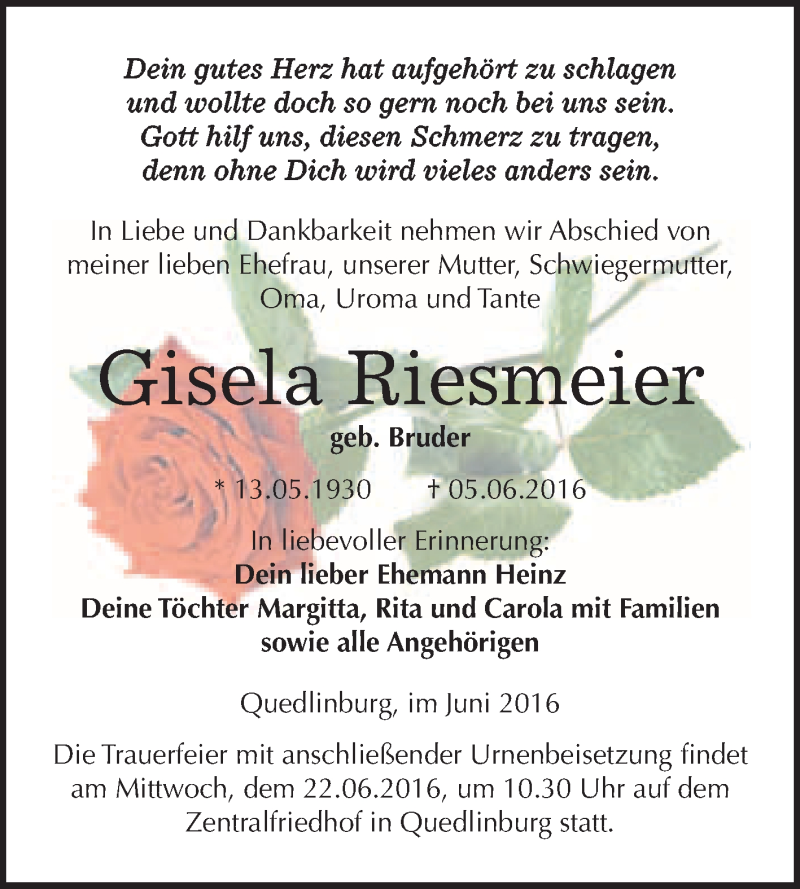 Dein gutes Herz hat aufgehört zu schlagen
und wollte doch so gern noch bei uns sein.
Gott hilf uns, diesen Schmerz zu tragen,
denn ohne Dich wird vieles anders sein.

In Liebe und Dankbarkeit nehmen wir Abschied von meiner lieben Ehefrau, unserer Mutter, Schwiegermutter, Oma, Uroma und Tante

Gisela Riesmeier

geb. Bruder

* 13.05.1930 † 05.06.2016

In liebevoller Erinnerung:
Dein lieber Ehemann Heinz
Deine Töchter Margitta, Rita und Carola mit Familien
sowie alle Angehörigen

Quedlinburg, im Juni 2016

Die Trauerfeier mit anschließender Urnenbeisetzung findet am Mittwoch, dem 22.06.2016, um 10.30 Uhr auf dem Zentralfriedhof in Quedlinburg statt.